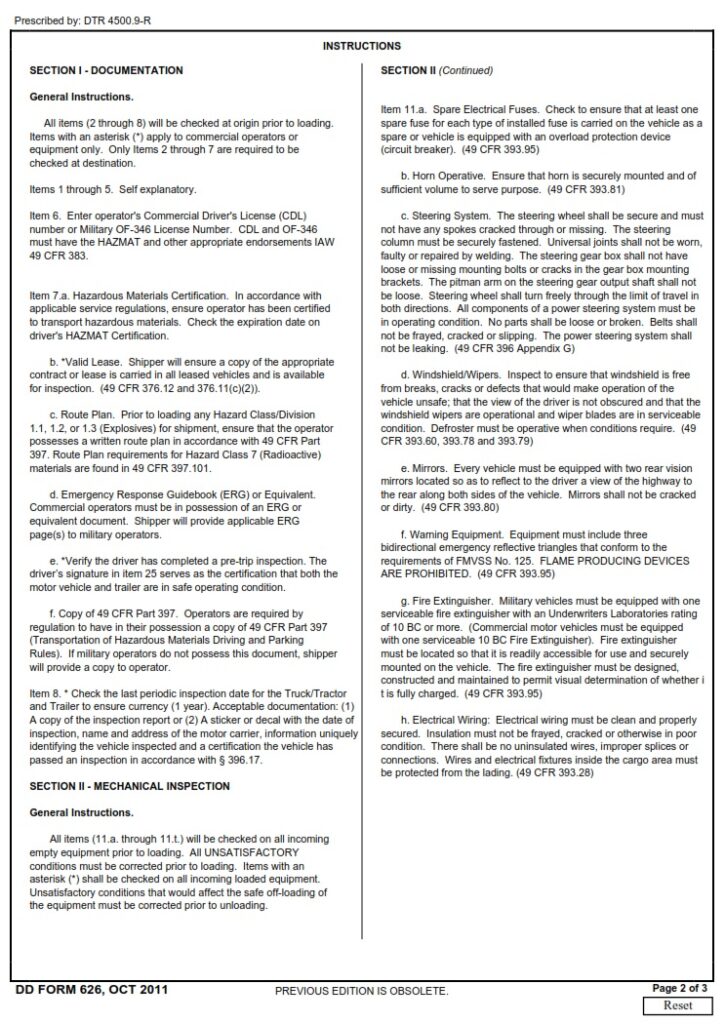 Prescribed by: DTR 4500.9-R

INSTRUCTIONS

SECTION I - DOCUMENTATION

General Instructions.

All items (2 through 8) will be checked at origin prior to loading. Items with an asterisk (*) apply to commercial operators or equipment only. Only Items 2 through 7 are required to be checked at destination.

Items 1 through 5. Self explanatory.

Item 6. Enter operator's Commercial Driver's License (CDL) number or Military OF-346 License Number. CDL and OF-346 must have the HAZMAT and other appropriate endorsements IAW 49 CFR 383.

Item 7.a. Hazardous Materials Certification. In accordance with applicable service regulations, ensure operator has been certified to transport hazardous materials. Check the expiration date on driver's HAZMAT Certification.

b. *Valid Lease. Shipper will ensure a copy of the appropriate contract or lease is carried in all leased vehicles and is available for inspection. (49 CFR 376.12 and 376.11(c)(2)).

c. Route Plan. Prior to loading any Hazard Class/Division 1.1, 1.2, or 1.3 (Explosives) for shipment, ensure that the operator possesses a written route plan in accordance with 49 CFR Part 397. Route Plan requirements for Hazard Class 7 (Radioactive) materials are found in 49 CFR 397.101.

d. Emergency Response Guidebook (ERG) or Equivalent. Commercial operators must be in possession of an ERG or equivalent document. Shipper will provide applicable ERG page(s) to military operators.

e. *Verify the driver has completed a pre-trip inspection. The driver's signature in item 25 serves as the certification that both the motor vehicle and trailer are in safe operating condition.

f. Copy of 49 CFR Part 397. Operators are required by regulation to have in their possession a copy of 49 CFR Part 397 (Transportation of Hazardous Materials Driving and Parking Rules). If military operators do not possess this document, shipper will provide a copy to operator.

Item 8. * Check the last periodic inspection date for the Truck/Tractor and Trailer to ensure currency (1 year). Acceptable documentation: (1) A copy of the inspection report or (2) A sticker or decal with the date of inspection, name and address of the motor carrier, information uniquely identifying the vehicle inspected and a certification the vehicle has passed an inspection in accordance with § 396.17.

SECTION II - MECHANICAL INSPECTION

General Instructions.

All items (11.a. through 11.t.) will be checked on all incoming empty equipment prior to loading. All UNSATISFACTORY conditions must be corrected prior to loading. Items with an asterisk (*) shall be checked on all incoming loaded equipment. Unsatisfactory conditions that would affect the safe off-loading of the equipment must be corrected prior to unloading.

SECTION II (Continued)

Item 11.a. Spare Electrical Fuses. Check to ensure that at least one spare fuse for each type of installed fuse is carried on the vehicle as a spare or vehicle is equipped with an overload protection device (circuit breaker). (49 CFR 393.95)

b. Horn Operative. Ensure that horn is securely mounted and of sufficient volume to serve purpose. (49 CFR 393.81)

c. Steering System. The steering wheel shall be secure and must not have any spokes cracked through or missing. The steering column must be securely fastened. Universal joints shall not be worn, faulty or repaired by welding. The steering gear box shall not have loose or missing mounting bolts or cracks in the gear box mounting brackets. The pitman arm on the steering gear output shaft shall not be loose. Steering wheel shall turn freely through the limit of travel in both directions. All components of a power steering system must be in operating condition. No parts shall be loose or broken. Belts shall not be frayed, cracked or slipping. The power steering system shall not be leaking. (49 CFR 396 Appendix G)

d. Windshield/Wipers. Inspect to ensure that windshield is free from breaks, cracks or defects that would make operation of the vehicle unsafe; that the view of the driver is not obscured and that the windshield wipers are operational and wiper blades are in serviceable condition. Defroster must be operative when conditions require. (49 CFR 393.60, 393.78 and 393.79)

e. Mirrors. Every vehicle must be equipped with two rear vision mirrors located so as to reflect to the driver a view of the highway to the rear along both sides of the vehicle. Mirrors shall not be cracked or dirty. (49 CFR 393.80)

f. Warning Equipment. Equipment must include three bidirectional emergency reflective triangles that conform to the requirements of FMVSS No. 125. FLAME PRODUCING DEVICES ARE PROHIBITED. (49 CFR 393.95)

g. Fire Extinguisher. Military vehicles must be equipped with one serviceable fire extinguisher with an Underwriters Laboratories rating of 10 BC or more. (Commercial motor vehicles must be equipped with one serviceable 10 BC Fire Extinguisher). Fire extinguisher must be located so that it is readily accessible for use and securely mounted on the vehicle. The fire extinguisher must be designed, constructed and maintained to permit visual determination of whether i t is fully charged. (49 CFR 393.95)

h. Electrical Wiring: Electrical wiring must be clean and properly secured. Insulation must not be frayed, cracked or otherwise in poor condition. There shall be no uninsulated wires, improper splices or connections. Wires and electrical fixtures inside the cargo area must be protected from the lading. (49 CFR 393.28)

DD FORM 626, OCT 2011 PREVIOUS EDITION IS OBSOLETE. Page 2 of 3

Reset